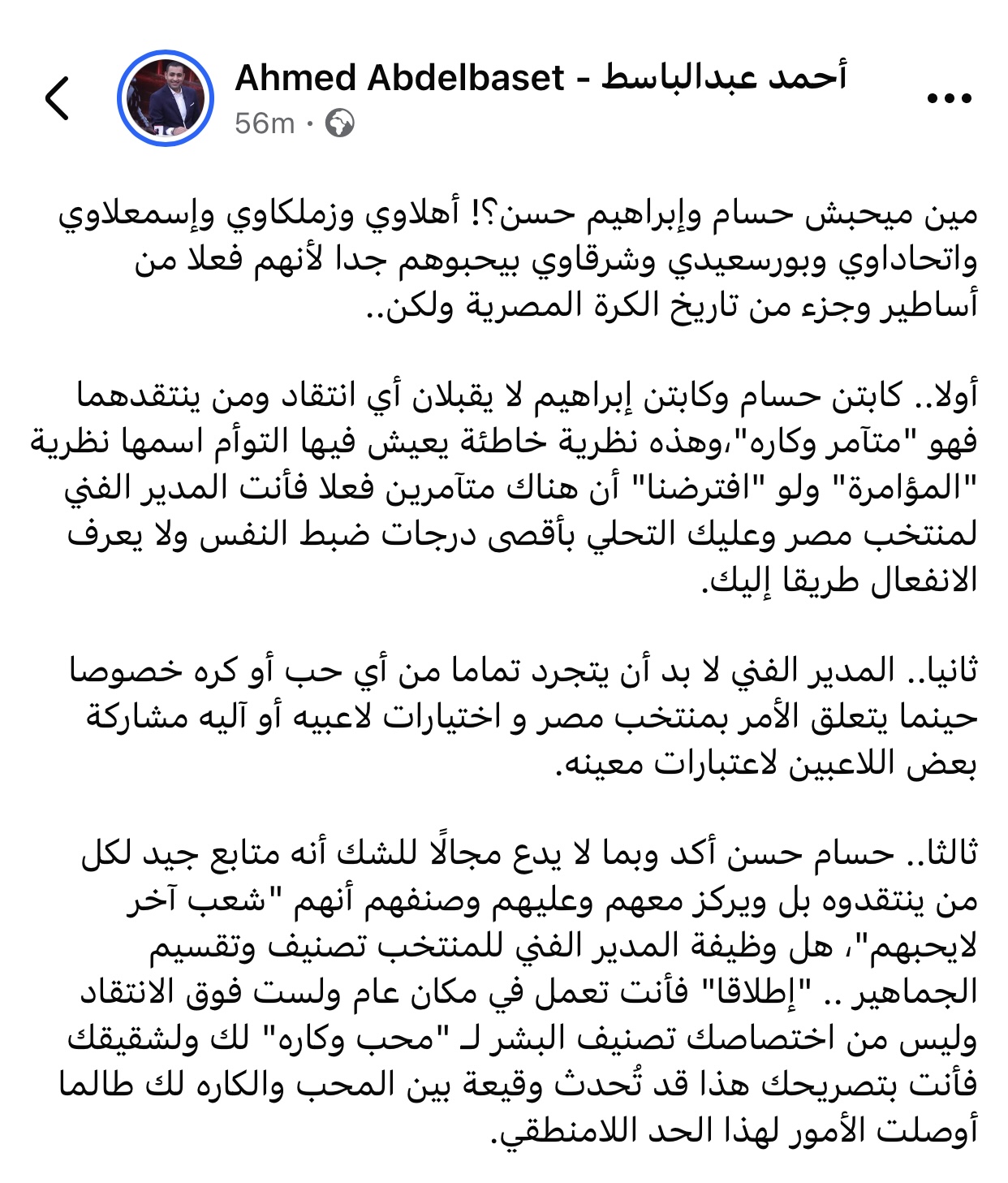 Ahmed Abdelbaset - أحمد عبدالباسط
56m ·

مين ميحبش حسام وإبراهيم حسن؟! أهلاوي وزملكاوي وإسمعلاوي واتحاداوي وبورسعيدي وشرقاوي بيحبوهم جدا لأنهم فعلا من أساطير وجزء من تاريخ الكرة المصرية ولكن..

أولا.. كابتن حسام وكابتن إبراهيم لا يقبلان أي انتقاد ومن ينتقدهما فهو "متآمر وكاره"،وهذه نظرية خاطئة يعيش فيها التوأم اسمها نظرية "المؤامرة" ولو "افترضنا" أن هناك متآمرين فعلا فأنت المدير الفني لمنتخب مصر وعليك التحلي بأقصى درجات ضبط النفس ولا يعرف الانفعال طريقا إليك.

ثانيا.. المدير الفني لا بد أن يتجرد تماما من أي حب أو كره خصوصا حينما يتعلق الأمر بمنتخب مصر و اختيارات لاعبيه أو آليه مشاركة بعض اللاعبين لاعتبارات معينه.

ثالثا.. حسام حسن أكد وبما لا يدع مجالًا للشك أنه متابع جيد لكل من ينتقدوه بل ويركز معهم وعليهم وصنفهم أنهم "شعب آخر لايحبهم"، هل وظيفة المدير الفني للمنتخب تصنيف وتقسيم الجماهير .. "إطلاقا" فأنت تعمل في مكان عام ولست فوق الانتقاد وليس من اختصاصك تصنيف البشر لـ "محب وكاره" لك ولشقيقك فأنت بتصريحك هذا قد تُحدث وقيعة بين المحب والكاره لك طالما أوصلت الأمور لهذا الحد اللامنطقي.